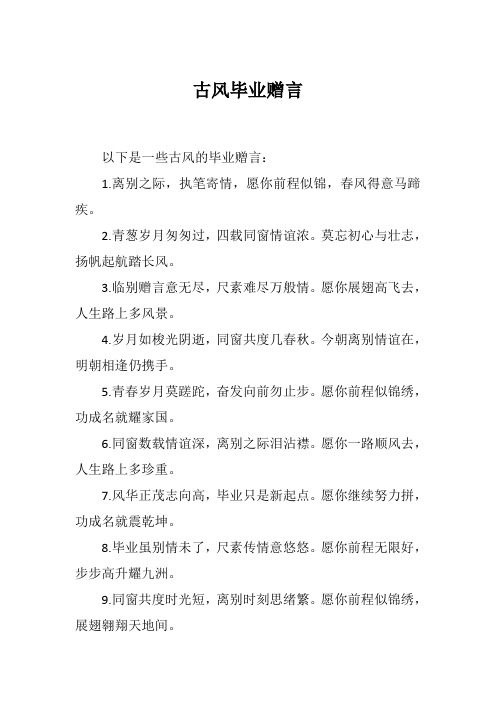 古风毕业赠言

以下是一些古风的毕业赠言：

1.离别之际，执笔寄情，愿你前程似锦，春风得意马蹄疾。

2.青葱岁月匆匆过，四载同窗情谊浓。莫忘初心与壮志，扬帆起航踏长风。

3.临别赠言意无尽，尺素难尽万般情。愿你展翅高飞去，人生路上多风景。

4.岁月如梭光阴逝，同窗共度几春秋。今朝离别情谊在，明朝相逢仍携手。

5.青春岁月莫蹉跎，奋发向前勿止步。愿你前程似锦绣，功成名就耀家国。

6.同窗数载情谊深，离别之际泪沾襟。愿你一路顺风去，人生路上多珍重。

7.风华正茂志向高，毕业只是新起点。愿你继续努力拼，功成名就震乾坤。

8.毕业虽别情未了，尺素传情意悠悠。愿你前程无限好，步步高升耀九洲。

9.同窗共度时光短，离别时刻思绪繁。愿你前程似锦绣，展翅翱翔天地间。